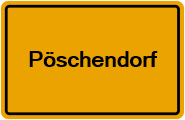 Pöschendorf